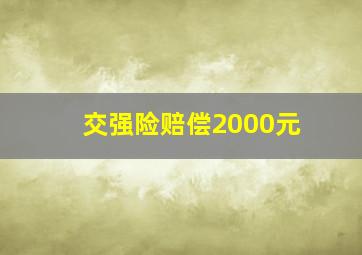 交强险赔偿2000元